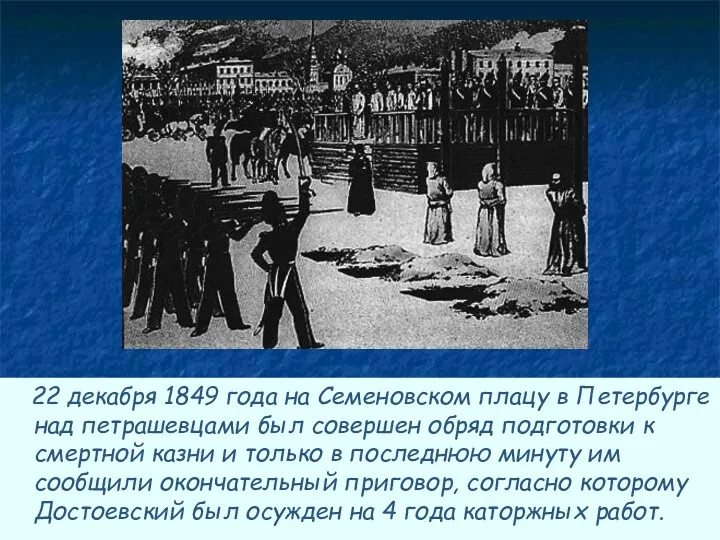 22 декабря 1849 года на Семеновском плацу в Петербурге над петрашевцами был совершен обряд подготовки к смертной казни и только в последнюю минуту им сообщили окончательный приговор, согласно которому Достоевский был осужден на 4 года каторжных работ.